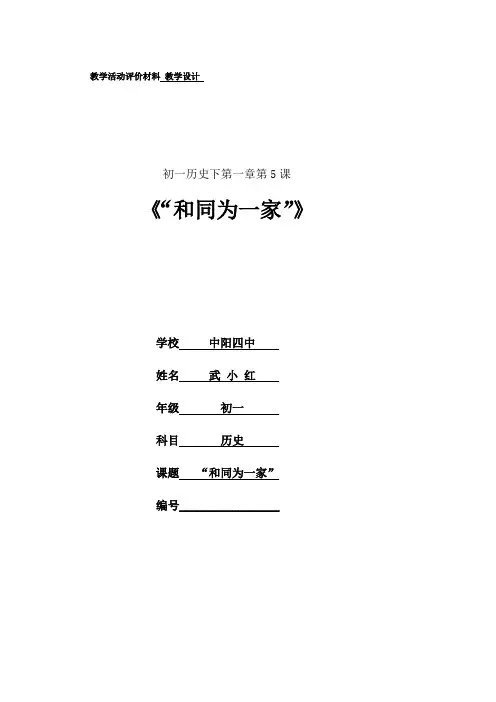 教学活动评价材料 教学设计

初一历史下第一章第5课

《“和同为一家”》

学校 中阳四中

姓名 武 小 红

年级 初一

科目 历史

课题 “和同为一家”

编号